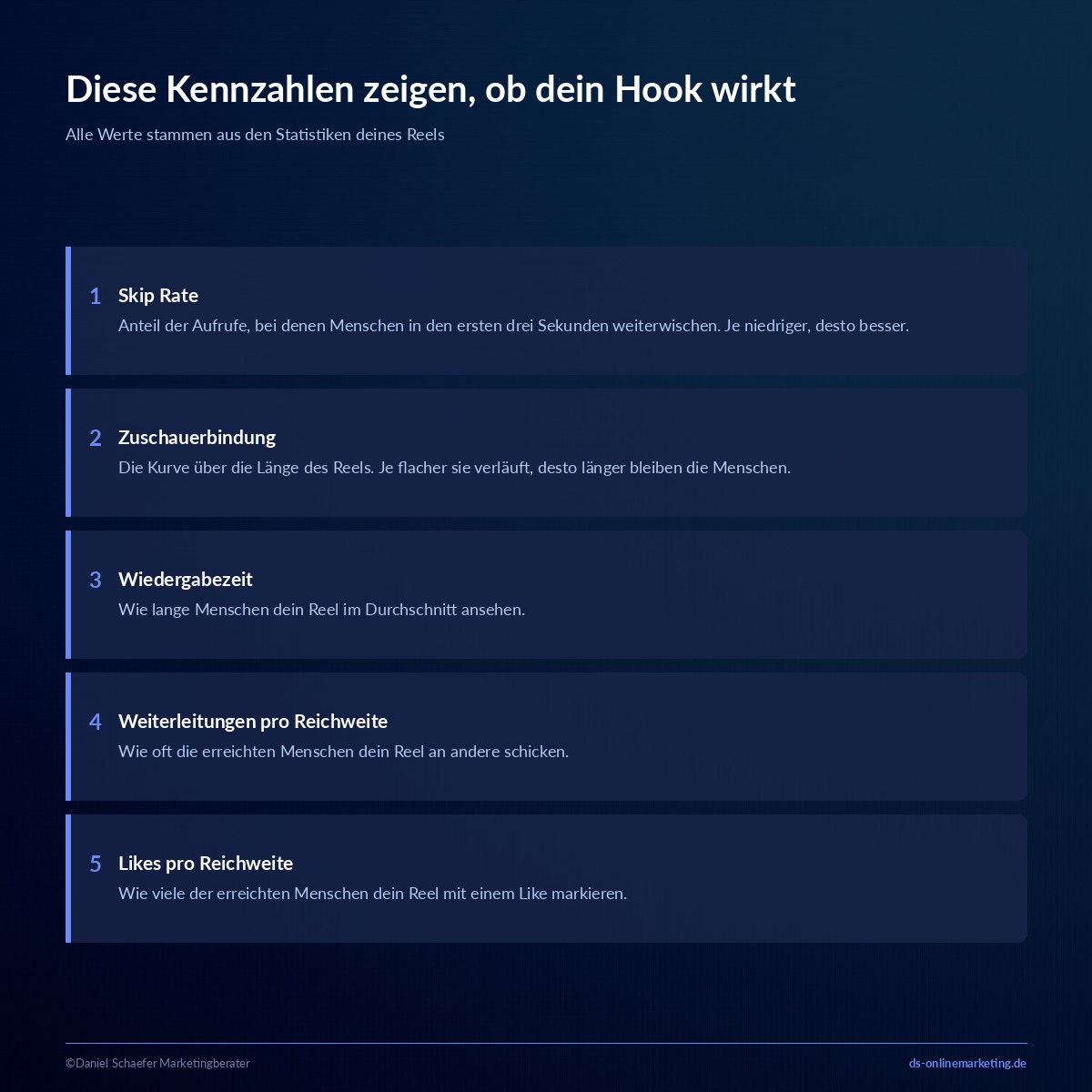 Diese Kennzahlen zeigen, ob dein Hook wirkt

Alle Werte stammen aus den Statistiken deines Reels

1 Skip Rate
Anteil der Aufrufe, bei denen Menschen in den ersten drei Sekunden weiterwischen. Je niedriger, desto besser.

2 Zuschauerbindung
Die Kurve über die Länge des Reels. Je flacher sie verläuft, desto länger bleiben die Menschen.

3 Wiedergabezeit
Wie lange Menschen dein Reel im Durchschnitt ansehen.

4 Weiterleitungen pro Reichweite
Wie oft die erreichten Menschen dein Reel an andere schicken.

5 Likes pro Reichweite
Wie viele der erreichten Menschen dein Reel mit einem Like markieren.

©Daniel Schaefer Marketingberater

ds-onlinemarketing.de